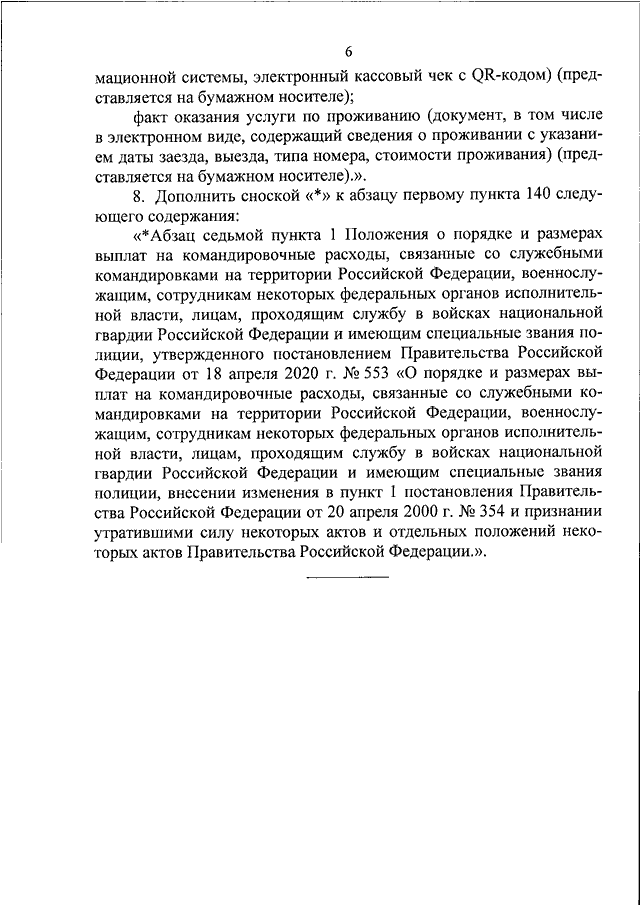 6

мационной системы, электронный кассовый чек с QR-кодом) (представляется на бумажном носителе);

факт оказания услуги по проживанию (документ, в том числе в электронном виде, содержащий сведения о проживании с указанием даты заезда, выезда, типа номера, стоимости проживания) (представляется на бумажном носителе).».

8. Дополнить сноской «*» к абзацу первому пункта 140 следующего содержания:

«*Абзац седьмой пункта 1 Положения о порядке и размерах выплат на командировочные расходы, связанные со служебными командировками на территории Российской Федерации, военнослужащим, сотрудникам некоторых федеральных органов исполнительной власти, лицам, проходящим службу в войсках национальной гвардии Российской Федерации и имеющим специальные звания полиции, утвержденного постановлением Правительства Российской Федерации от 18 апреля 2020 г. № 553 «О порядке и размерах выплат на командировочные расходы, связанные со служебными командировками на территории Российской Федерации, военнослужащим, сотрудникам некоторых федеральных органов исполнительной власти, лицам, проходящим службу в войсках национальной гвардии Российской Федерации и имеющим специальные звания полиции, внесении изменения в пункт 1 постановления Правительства Российской Федерации от 20 апреля 2000 г. № 354 и признании утратившими силу некоторых актов и отдельных положений некоторых актов Правительства Российской Федерации.».